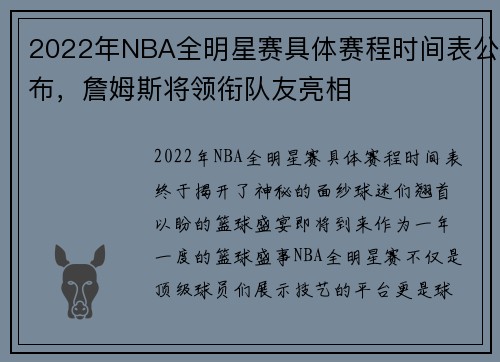 2022年NBA全明星赛具体赛程时间表公布，詹姆斯将领衔队友亮相

2022年NBA全明星赛具体赛程时间表终于揭开了神秘的面纱球迷们翘首以盼的篮球盛宴即将到来作为一年一度的篮球盛事NBA全明星赛不仅是顶级球员们展示技艺的平台更是球